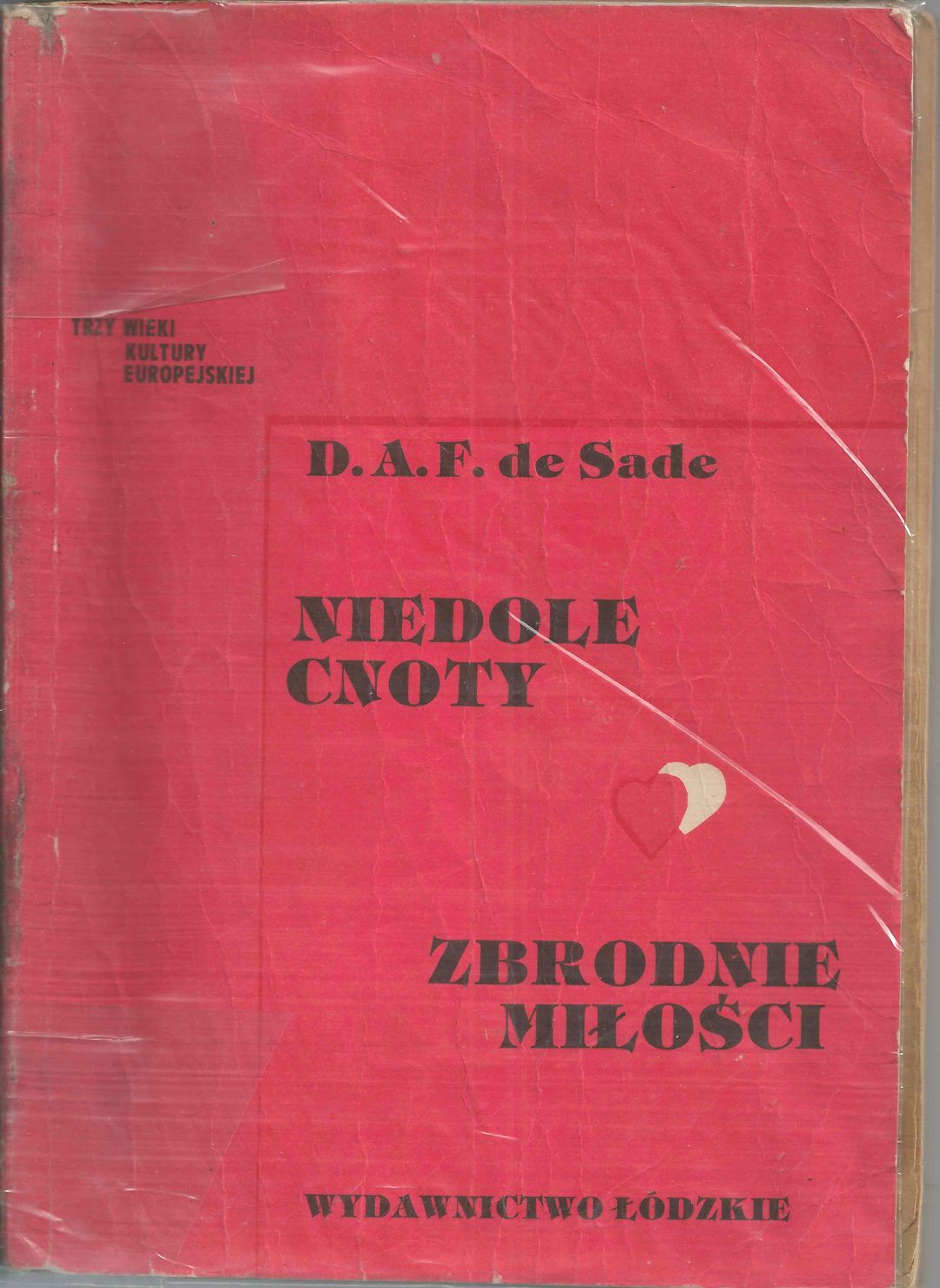 TRZY WIEKI
KULTURY
EUROPEJSKIEJ

D. A. F. de Sade

NIEDOLE
CNOTY

ZBRODNIE
MIŁOŚCI

WYDAWNICTWO ŁÓDZKIE